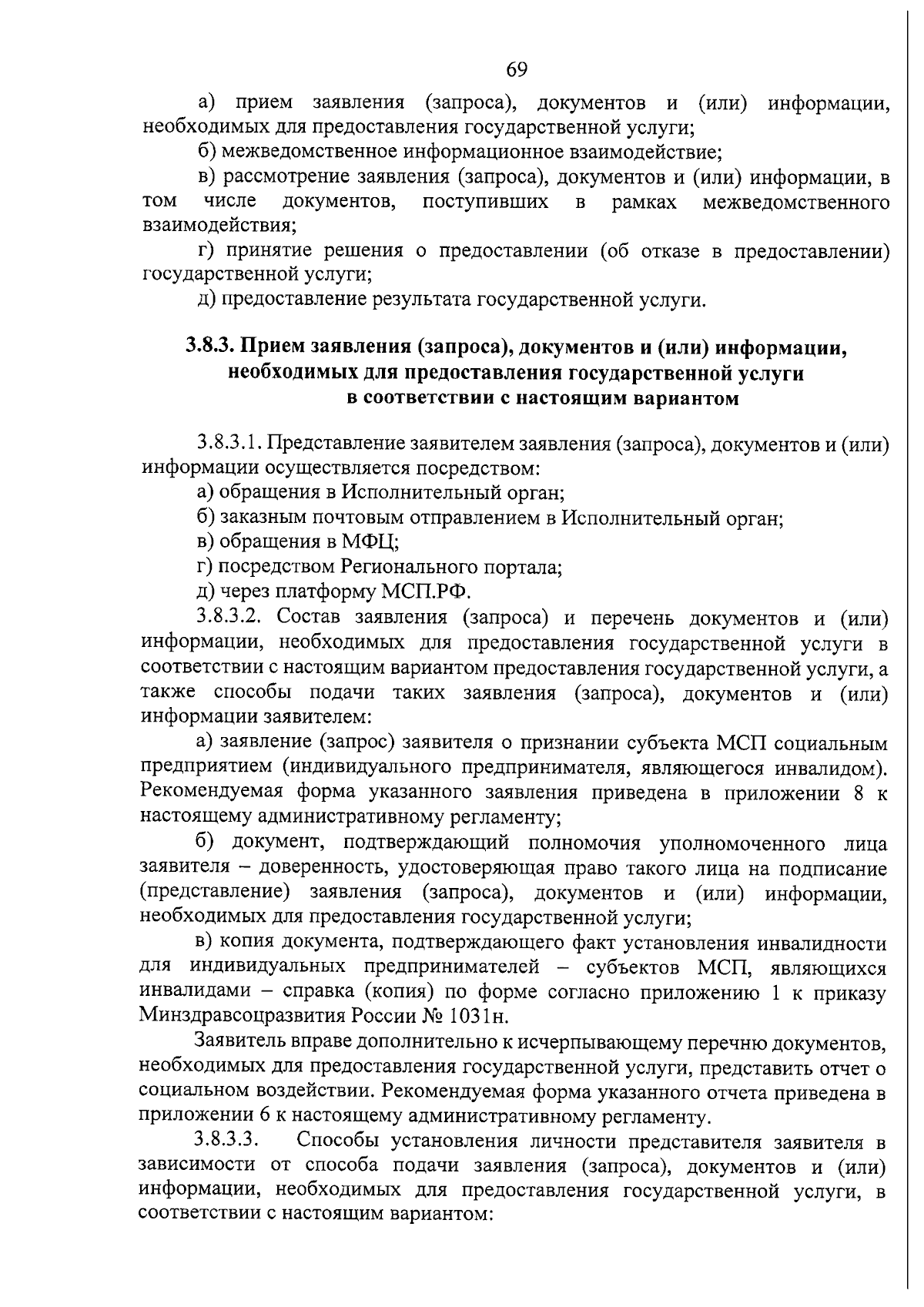 69

а) прием заявления (запроса), документов и (или) информации, необходимых для предоставления государственной услуги;

б) межведомственное информационное взаимодействие;

в) рассмотрение заявления (запроса), документов и (или) информации, в том числе документов, поступивших в рамках межведомственного взаимодействия;

г) принятие решения о предоставлении (об отказе в предоставлении) государственной услуги;

д) предоставление результата государственной услуги.

3.8.3. Прием заявления (запроса), документов и (или) информации, необходимых для предоставления государственной услуги в соответствии с настоящим вариантом

3.8.3.1. Представление заявителем заявления (запроса), документов и (или) информации осуществляется посредством:

а) обращения в Исполнительный орган;

б) заказным почтовым отправлением в Исполнительный орган;

в) обращения в МФЦ;

г) посредством Регионального портала;

д) через платформу МСП.РФ.

3.8.3.2. Состав заявления (запроса) и перечень документов и (или) информации, необходимых для предоставления государственной услуги в соответствии с настоящим вариантом предоставления государственной услуги, а также способы подачи таких заявления (запроса), документов и (или) информации заявителем:

а) заявление (запрос) заявителя о признании субъекта МСП социальным предприятием (индивидуального предпринимателя, являющегося инвалидом). Рекомендуемая форма указанного заявления приведена в приложении 8 к настоящему административному регламенту;

б) документ, подтверждающий полномочия уполномоченного лица заявителя – доверенность, удостоверяющая право такого лица на подписание (представление) заявления (запроса), документов и (или) информации, необходимых для предоставления государственной услуги;

в) копия документа, подтверждающего факт установления инвалидности для индивидуальных предпринимателей – субъектов МСП, являющихся инвалидами – справка (копия) по форме согласно приложению 1 к приказу Минздравсоцразвития России № 1031н.

Заявитель вправе дополнительно к исчерпывающему перечню документов, необходимых для предоставления государственной услуги, представить отчет о социальном воздействии. Рекомендуемая форма указанного отчета приведена в приложении 6 к настоящему административному регламенту.

3.8.3.3. Способы установления личности представителя заявителя в зависимости от способа подачи заявления (запроса), документов и (или) информации, необходимых для предоставления государственной услуги, в соответствии с настоящим вариантом: